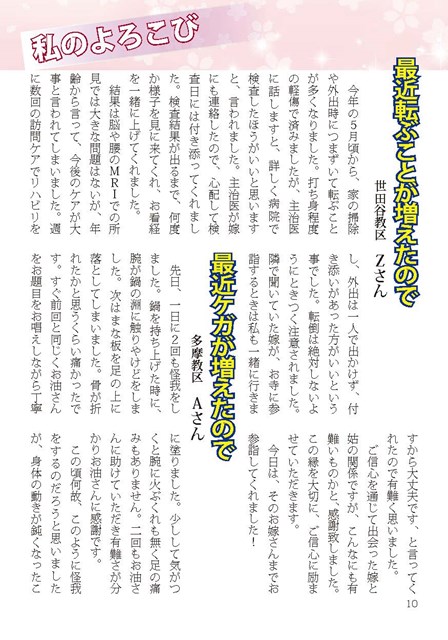 私のよろこび

最近転ぶことが増えたので

世田谷教区　Zさん

今年の5月頃から、家の掃除や外出時につまずいて転ぶことが多くなりました。打ち身程度の軽傷で済みましたが、主治医に話しますと、詳しく病院で検査したほうがいいと思いますと、言われました。主治医が嫁にも連絡したので、心配して検査日には付き添ってくれました。検査結果が出るまで、何度か様子を見に来てくれ、お看経を一緒に上げてくれました。

結果は脳や腰のMRIでの所見では大きな問題はないが、年齢から言って、今後のケアが大事と言われてしまいました。週に数回の訪問ケアでリハビリをし、外出は一人で出かけず、付き添いがあった方がいいという事でした。転倒は絶対しないようにときつく注意されました。隣で聞いていた嫁が、お寺に参詣するときは私も一緒に行きますから大丈夫です、と言ってくれたので有難く思いました。

ご信心を通じて出会った嫁と姑の関係ですが、こんなにも有難いものかと、感謝致しました。この縁を大切に、ご信心に励ませていただきます。

今日は、そのお嫁さんまでお参詣してくれました！

最近ケガが増えたので

多摩教区　Aさん

先日、一日に2回も怪我をしました。鍋を持ち上げた時に、腕が鍋の淵に触りやけどをしました。次はまな板を足の上に落としてしまいました。骨が折れたかと思うくらい痛かったです。すぐ前回と同じくお油さんをお題目をお唱えしながら丁寧に塗りました。少しして気がつくと腕に火ぶくれも無く足の痛みもありません。二回もお油さんに助けていただき有難さが分かりお油さんに感謝です。

この頃何故、このように怪我をするのだろうと思いましたが、身体の動きが鈍くなったこ

10